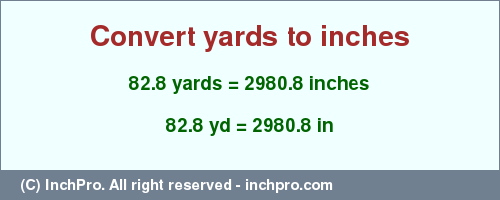 Convert yards to inches

82.8 yards = 2980.8 inches

82.8 yd = 2980.8 in

(C) InchPro. All right reserved - inchpro.com